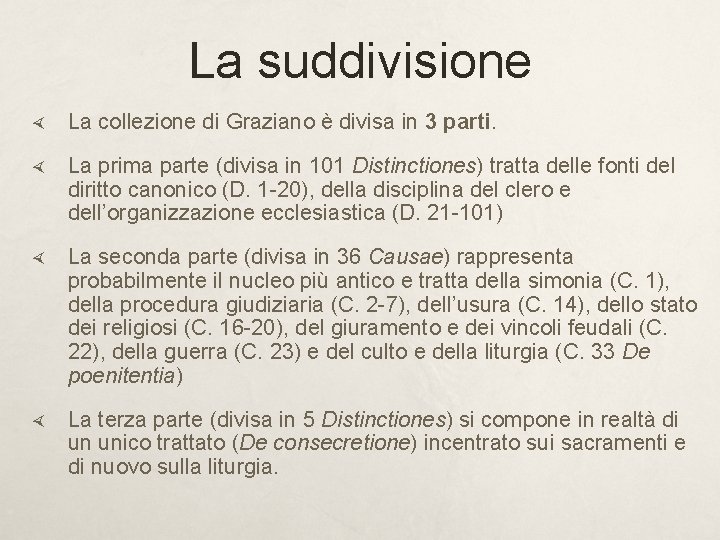 La suddivisione

La collezione di Graziano è divisa in 3 parti.

La prima parte (divisa in 101 Distinctiones) tratta delle fonti del diritto canonico (D. 1-20), della disciplina del clero e dell'organizzazione ecclesiastica (D. 21-101)

La seconda parte (divisa in 36 Causae) rappresenta probabilmente il nucleo più antico e tratta della simonia (C. 1), della procedura giudiziaria (C. 2-7), dell'usura (C. 14), dello stato dei religiosi (C. 16-20), del giuramento e dei vincoli feudali (C. 22), della guerra (C. 23) e del culto e della liturgia (C. 33 De poenitentia)

La terza parte (divisa in 5 Distinctiones) si compone in realtà di un unico trattato (De consecretione) incentrato sui sacramenti e di nuovo sulla liturgia.